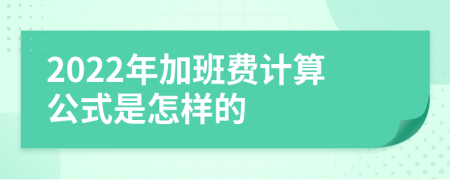 2022年加班费计算公式是怎样的